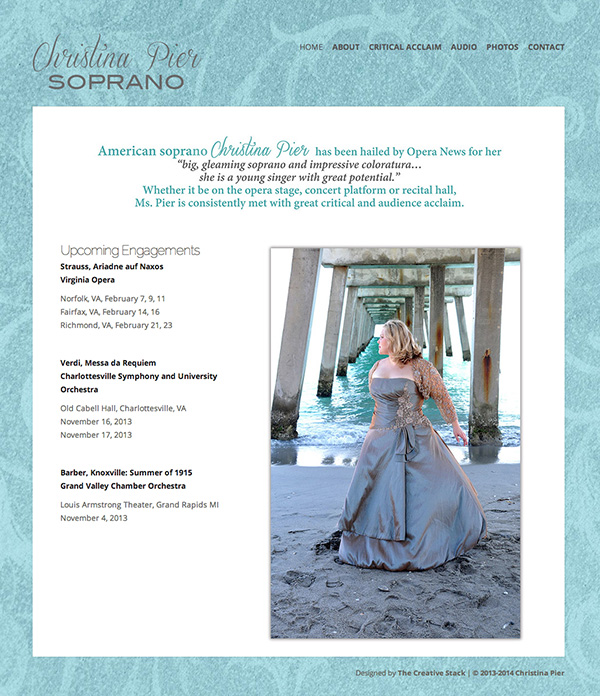 Christina Pier
SOPRANO

HOME ABOUT CRITICAL ACCLAIM AUDIO PHOTOS CONTACT

American soprano Christina Pier has been hailed by Opera News for her "big, gleaming soprano and impressive coloratura… she is a young singer with great potential." Whether it be on the opera stage, concert platform or recital hall, Ms. Pier is consistently met with great critical and audience acclaim.

Upcoming Engagements

Strauss, Ariadne auf Naxos
Virginia Opera

Norfolk, VA, February 7, 9, 11
Fairfax, VA, February 14, 16
Richmond, VA, February 21, 23

Verdi, Messa da Requiem
Charlottesville Symphony and University Orchestra

Old Cabell Hall, Charlottesville, VA
November 16, 2013
November 17, 2013

Barber, Knoxville: Summer of 1915
Grand Valley Chamber Orchestra

Louis Armstrong Theater, Grand Rapids MI
November 4, 2013

Designed by The Creative Stack | © 2013-2014 Christina Pier